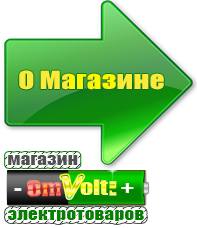 О Магазине

магазин

- OmVolt: +

электротоваров